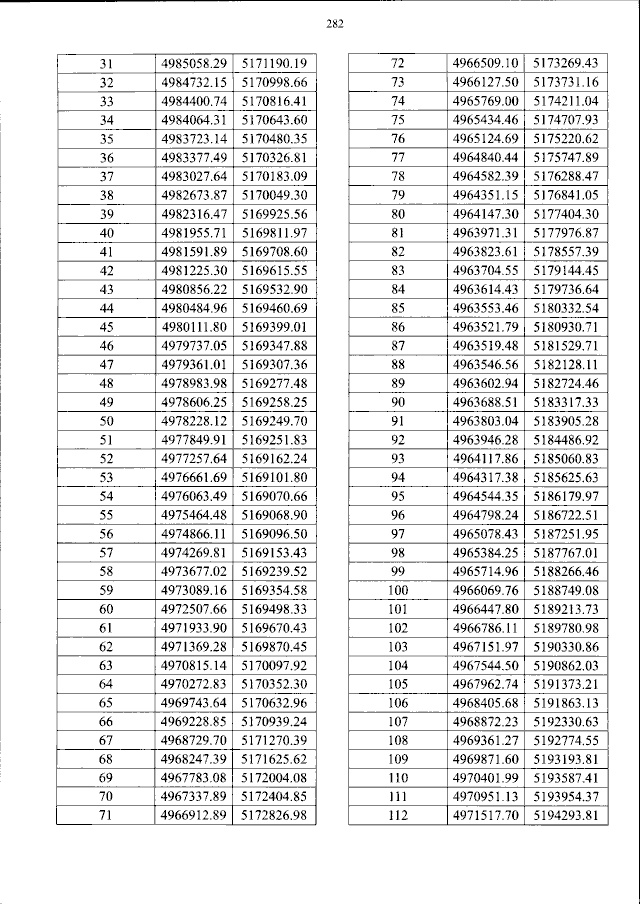 282

| 31 | 4985058.29 | 5171190.19 |
|---|---|---|
| 32 | 4984732.15 | 5170998.66 |
| 33 | 4984400.74 | 5170816.41 |
| 34 | 4984064.31 | 5170643.60 |
| 35 | 4983723.14 | 5170480.35 |
| 36 | 4983377.49 | 5170326.81 |
| 37 | 4983027.64 | 5170183.09 |
| 38 | 4982673.87 | 5170049.30 |
| 39 | 4982316.47 | 5169925.56 |
| 40 | 4981955.71 | 5169811.97 |
| 41 | 4981591.89 | 5169708.60 |
| 42 | 4981225.30 | 5169615.55 |
| 43 | 4980856.22 | 5169532.90 |
| 44 | 4980484.96 | 5169460.69 |
| 45 | 4980111.80 | 5169399.01 |
| 46 | 4979737.05 | 5169347.88 |
| 47 | 4979361.01 | 5169307.36 |
| 48 | 4978983.98 | 5169277.48 |
| 49 | 4978606.25 | 5169258.25 |
| 50 | 4978228.12 | 5169249.70 |
| 51 | 4977849.91 | 5169251.83 |
| 52 | 4977257.64 | 5169162.24 |
| 53 | 4976661.69 | 5169101.80 |
| 54 | 4976063.49 | 5169070.66 |
| 55 | 4975464.48 | 5169068.90 |
| 56 | 4974866.11 | 5169096.50 |
| 57 | 4974269.81 | 5169153.43 |
| 58 | 4973677.02 | 5169239.52 |
| 59 | 4973089.16 | 5169354.58 |
| 60 | 4972507.66 | 5169498.33 |
| 61 | 4971933.90 | 5169670.43 |
| 62 | 4971369.28 | 5169870.45 |
| 63 | 4970815.14 | 5170097.92 |
| 64 | 4970272.83 | 5170352.30 |
| 65 | 4969743.64 | 5170632.96 |
| 66 | 4969228.85 | 5170939.24 |
| 67 | 4968729.70 | 5171270.39 |
| 68 | 4968247.39 | 5171625.62 |
| 69 | 4967783.08 | 5172004.08 |
| 70 | 4967337.89 | 5172404.85 |
| 71 | 4966912.89 | 5172826.98 |

| 72 | 4966509.10 | 5173269.43 |
|---|---|---|
| 73 | 4966127.50 | 5173731.16 |
| 74 | 4965769.00 | 5174211.04 |
| 75 | 4965434.46 | 5174707.93 |
| 76 | 4965124.69 | 5175220.62 |
| 77 | 4964840.44 | 5175747.89 |
| 78 | 4964582.39 | 5176288.47 |
| 79 | 4964351.15 | 5176841.05 |
| 80 | 4964147.30 | 5177404.30 |
| 81 | 4963971.31 | 5177976.87 |
| 82 | 4963823.61 | 5178557.39 |
| 83 | 4963704.55 | 5179144.45 |
| 84 | 4963614.43 | 5179736.64 |
| 85 | 4963553.46 | 5180332.54 |
| 86 | 4963521.79 | 5180930.71 |
| 87 | 4963519.48 | 5181529.71 |
| 88 | 4963546.56 | 5182128.11 |
| 89 | 4963602.94 | 5182724.46 |
| 90 | 4963688.51 | 5183317.33 |
| 91 | 4963803.04 | 5183905.28 |
| 92 | 4963946.28 | 5184486.92 |
| 93 | 4964117.86 | 5185060.83 |
| 94 | 4964317.38 | 5185625.63 |
| 95 | 4964544.35 | 5186179.97 |
| 96 | 4964798.24 | 5186722.51 |
| 97 | 4965078.43 | 5187251.95 |
| 98 | 4965384.25 | 5187767.01 |
| 99 | 4965714.96 | 5188266.46 |
| 100 | 4966069.76 | 5188749.08 |
| 101 | 4966447.80 | 5189213.73 |
| 102 | 4966786.11 | 5189780.98 |
| 103 | 4967151.97 | 5190330.86 |
| 104 | 4967544.50 | 5190862.03 |
| 105 | 4967962.74 | 5191373.21 |
| 106 | 4968405.68 | 5191863.13 |
| 107 | 4968872.23 | 5192330.63 |
| 108 | 4969361.27 | 5192774.55 |
| 109 | 4969871.60 | 5193193.81 |
| 110 | 4970401.99 | 5193587.41 |
| 111 | 4970951.13 | 5193954.37 |
| 112 | 4971517.70 | 5194293.81 |